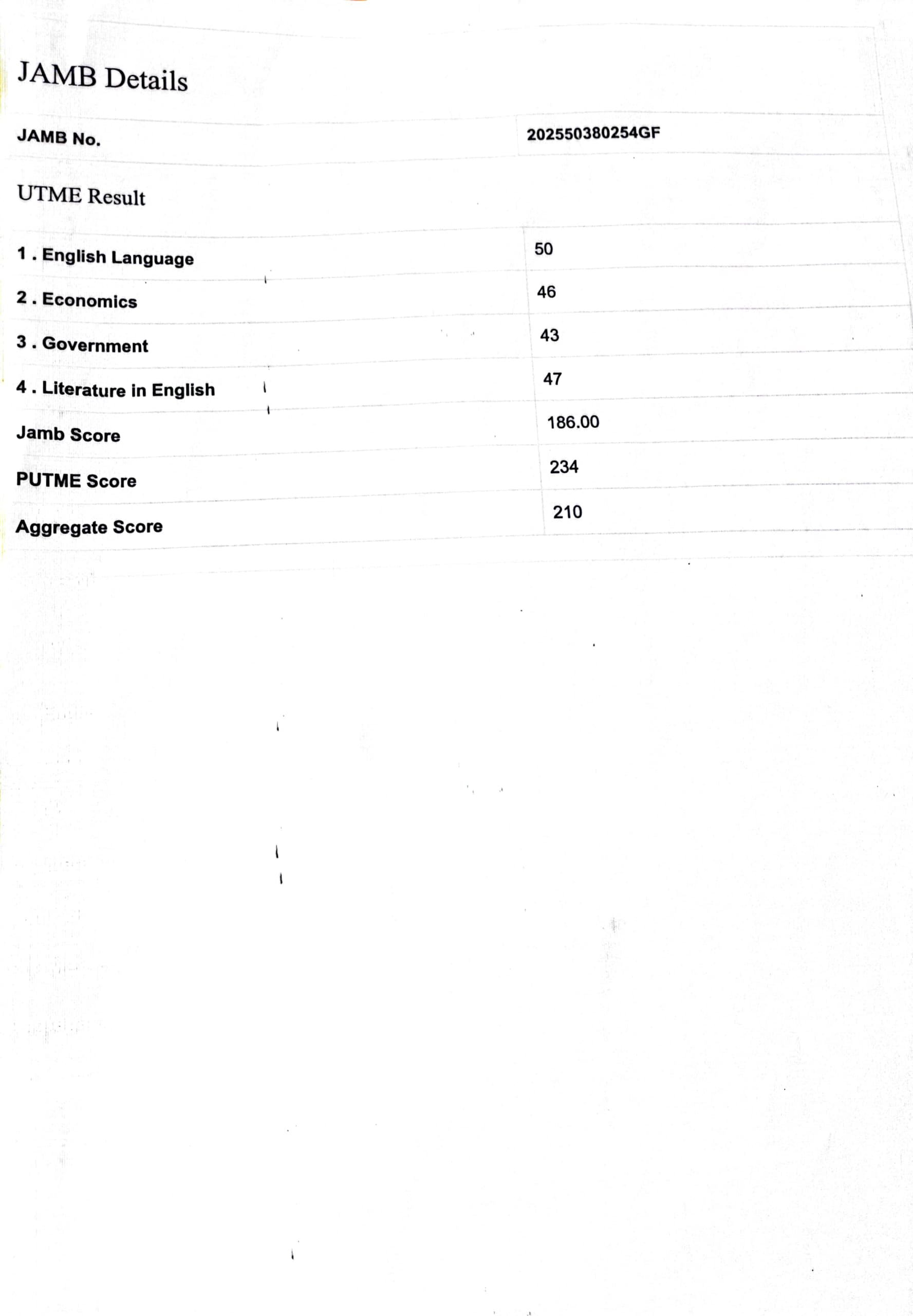 JAMB Details

| JAMB No. | 202550380254GF |
|---|---|

UTME Result

| 1 . English Language | 50 |
|---|---|
| 2 . Economics | 46 |
| 3 . Government | 43 |
| 4 . Literature in English | 47 |
| Jamb Score | 186.00 |
| PUTME Score | 234 |
| Aggregate Score | 210 |